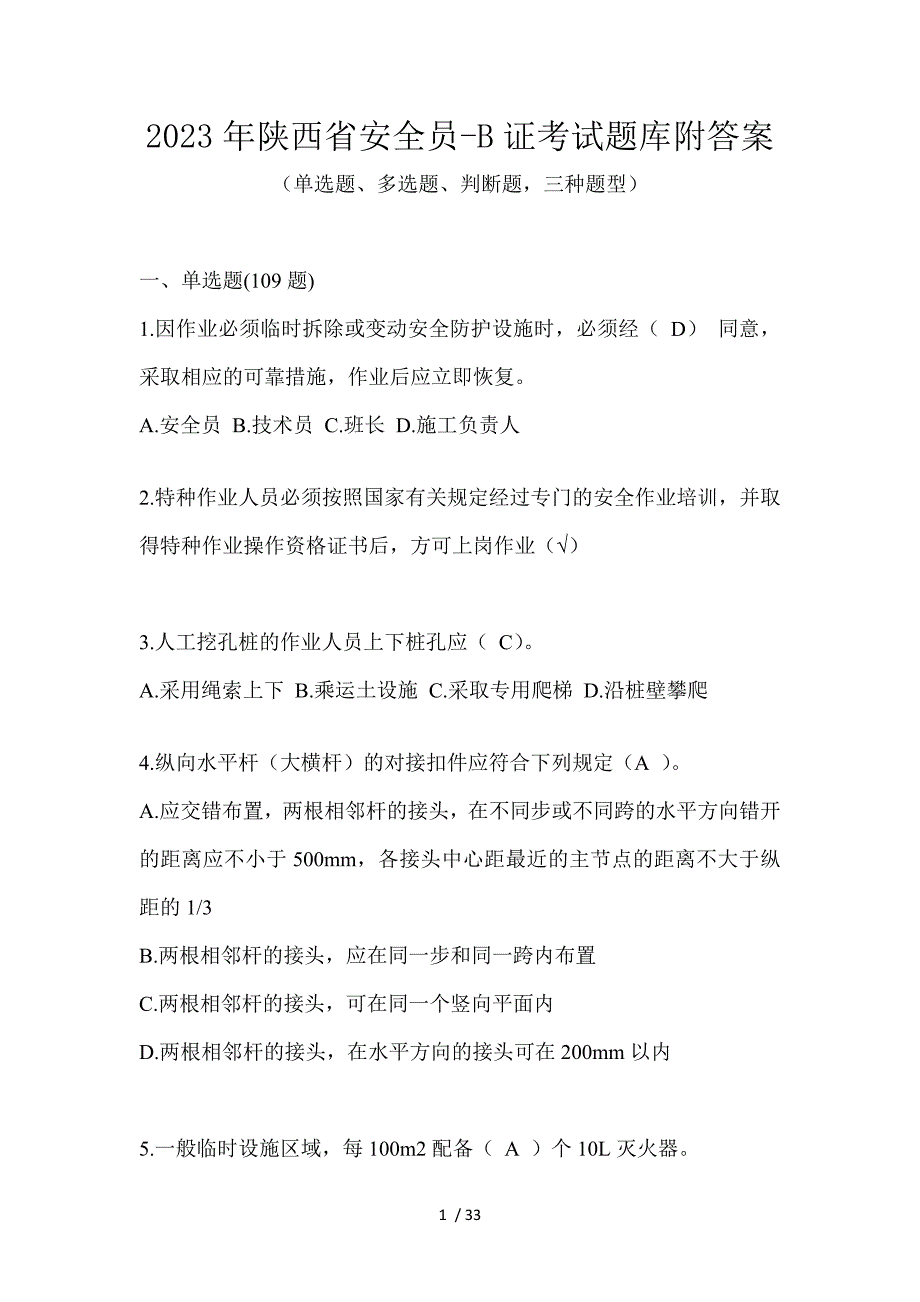 2023 年陕西省安全员-B 证考试题库附答案

（单选题、多选题、判断题，三种题型）

一、单选题(109 题)

1.因作业必须临时拆除或变动安全防护设施时，必须经（ D） 同意，采取相应的可靠措施，作业后应立即恢复。

A.安全员 B.技术员 C.班长 D.施工负责人

2.特种作业人员必须按照国家有关规定经过专门的安全作业培训，并取得特种作业操作资格证书后，方可上岗作业（√）

3.人工挖孔桩的作业人员上下桩孔应（ C）。

A.采用绳索上下 B.乘运土设施 C.采取专用爬梯 D.沿桩壁攀爬

4.纵向水平杆（大横杆）的对接扣件应符合下列规定（A ）。

A.应交错布置，两根相邻杆的接头，在不同步或不同跨的水平方向错开的距离应不小于 500mm，各接头中心距最近的主节点的距离不大于纵距的 1/3

B.两根相邻杆的接头，应在同一步和同一跨内布置

C.两根相邻杆的接头，可在同一个竖向平面内

D.两根相邻杆的接头，在水平方向的接头可在 200mm 以内

5.一般临时设施区域，每 100m2 配备（ A ）个 10L 灭火器。

1 / 33